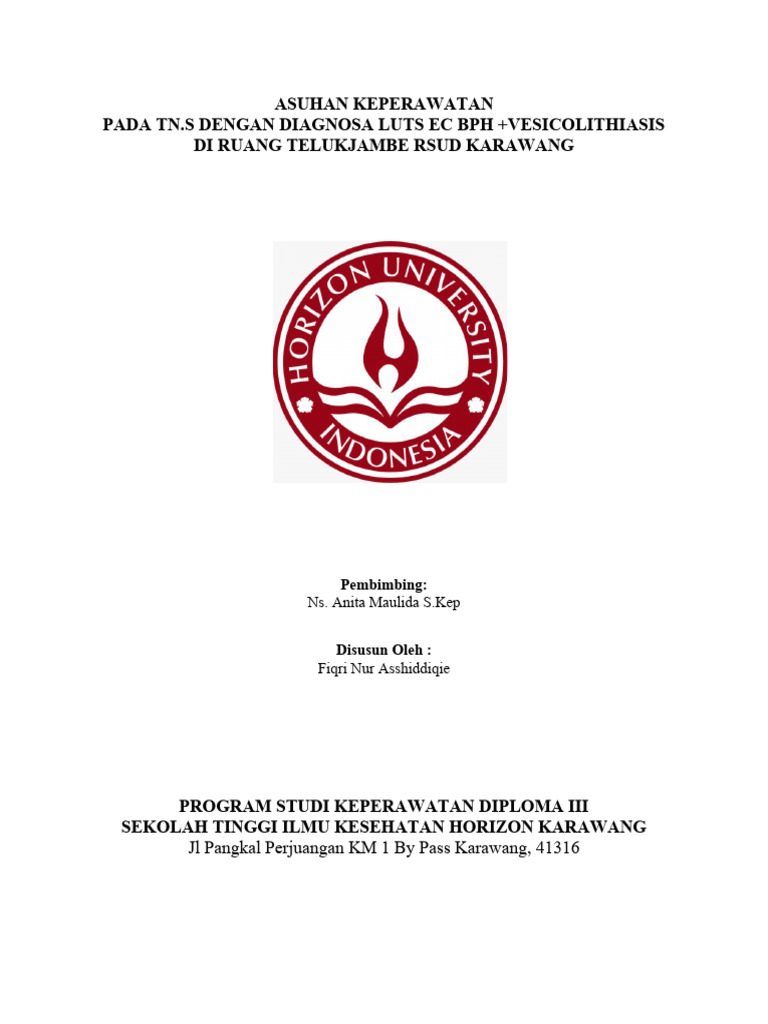 ASUHAN KEPERAWATAN
PADA TN.S DENGAN DIAGNOSA LUTS EC BPH +VESICOLITHIASIS
DI RUANG TELUKJAMBE RSUD KARAWANG

HORIZON UNIVERSITY
INDONESIA

Pembimbing:
Ns. Anita Maulida S.Kep

Disusun Oleh :
Fiqri Nur Asshiddiqie

PROGRAM STUDI KEPERAWATAN DIPLOMA III
SEKOLAH TINGGI ILMU KESEHATAN HORIZON KARAWANG
Jl Pangkal Perjuangan KM 1 By Pass Karawang, 41316